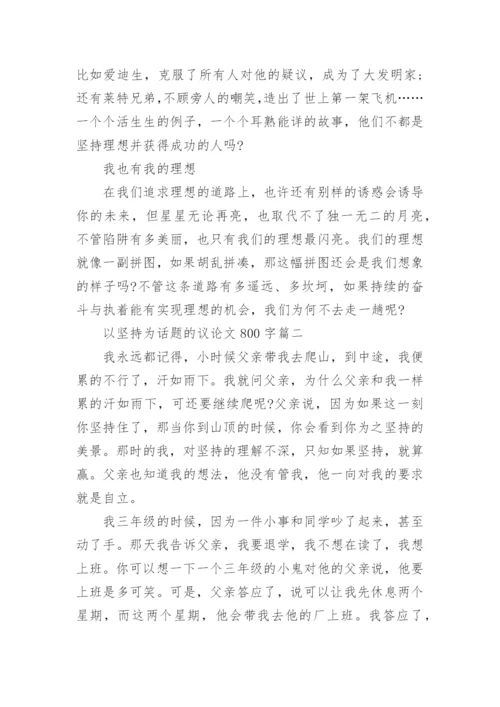 比如爱迪生，克服了所有人对他的疑议，成为了大发明家；还有莱特兄弟，不顾旁人的嘲笑，造出了世上第一架飞机……一个个活生生的例子，一个个耳熟能详的故事，他们不都是坚持理想并获得成功的人吗？

我也有我的理想

在我们追求理想的道路上，也许还有别样的诱惑会诱导你的未来，但星星无论再亮，也取代不了独一无二的月亮，不管陷阱有多美丽，也只有我们的理想最闪亮。我们的理想就像一副拼图，如果胡乱拼凑，那这幅拼图还会是我们想象的样子吗?不管这条道路有多遥远、多坎坷，如果持续的奋斗与执着能有实现理想的机会，我们为何不去走一趟呢？

以坚持为话题的议论文 800 字篇二

我永远都记得，小时候父亲带我去爬山，到中途，我便累的不行了，汗如雨下。我就问父亲，为什么父亲和我一样累的汗如雨下，可还要继续爬呢?父亲说，因为如果这一刻你坚持住了，那当你到山顶的时候，你会看到你为之坚持的美景。那时的我，对坚持的理解不深，只知如果坚持，就算赢。父亲也知道我的想法，他没有管我，他一向对我的要求就是自立。

我三年级的时候，因为一件小事和同学吵了起来，甚至动了手。那天我告诉父亲，我要退学，我不想在读了，我想上班。你可以想一下一个三年级的小鬼对他的父亲说，他要上班是多可笑。可是，父亲答应了，说可以让我先休息两个星期，而这两个星期，他会带我去他的厂上班。我答应了，